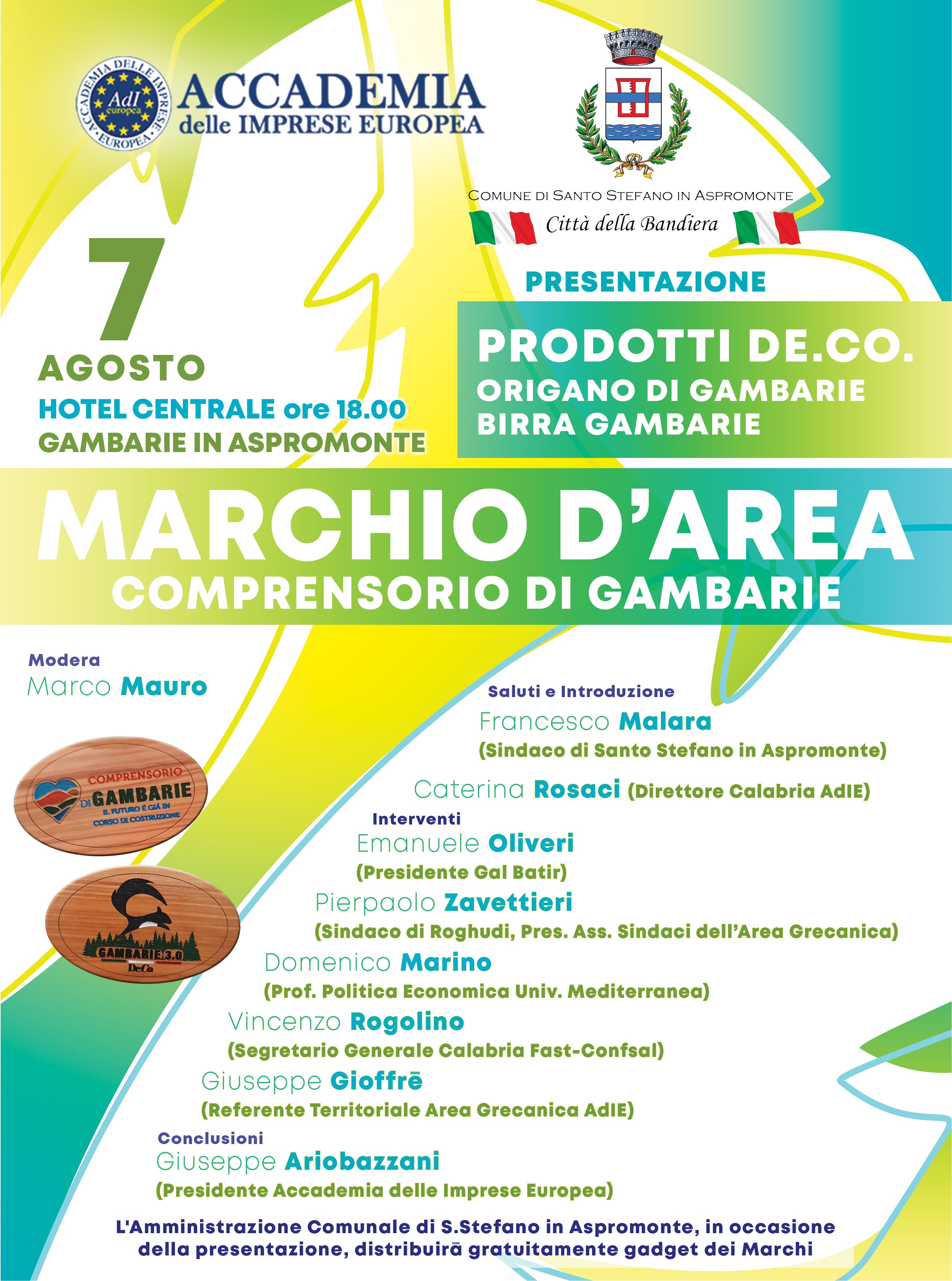 ACCADEMIA DELLE IMPRESE EUROPEA
AdI europea
ACCADEMIA delle IMPRESE EUROPEA

COMUNE DI SANTO STEFANO IN ASPROMONTE
Città della Bandiera

7
AGOSTO
HOTEL CENTRALE ore 18.00
GAMBARIE IN ASPROMONTE

PRESENTAZIONE
PRODOTTI DE.CO.
ORIGANO DI GAMBARIE
BIRRA GAMBARIE

MARCHIO D'AREA
COMPRENSORIO DI GAMBARIE

Modera
Marco Mauro

COMPRENSORIO DI GAMBARIE
IL FUTURO È GIÀ IN CORSO DI COSTRUZIONE

GAMBARIE 3.0
De.Co.

Saluti e Introduzione
Francesco Malara
(Sindaco di Santo Stefano in Aspromonte)

Caterina Rosaci (Direttore Calabria AdIE)

Interventi
Emanuele Oliveri
(Presidente Gal Batir)
Pierpaolo Zavettieri
(Sindaco di Roghudi, Pres. Ass. Sindaci dell'Area Grecanica)
Domenico Marino
(Prof. Politica Economica Univ. Mediterranea)
Vincenzo Rogolino
(Segretario Generale Calabria Fast-Confsal)
Giuseppe Gioffrè
(Referente Territoriale Area Grecanica AdIE)

Conclusioni
Giuseppe Ariobazzani
(Presidente Accademia delle Imprese Europea)

L'Amministrazione Comunale di S.Stefano in Aspromonte, in occasione della presentazione, distribuirà gratuitamente gadget dei Marchi